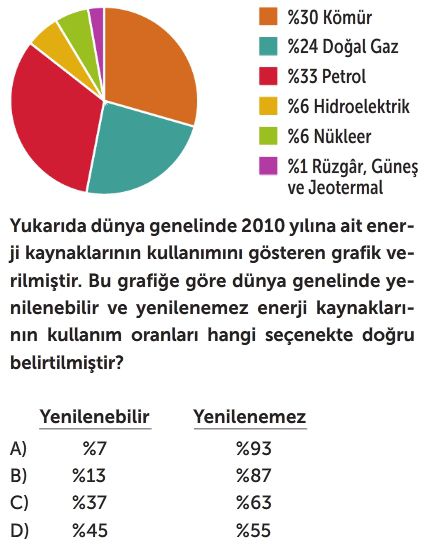 %30 Kömür
%24 Doğal Gaz
%33 Petrol
%6 Hidroelektrik
%6 Nükleer
%1 Rüzgâr, Güneş ve Jeotermal

Yukarıda dünya genelinde 2010 yılına ait enerji kaynaklarının kullanımını gösteren grafik verilmiştir. Bu grafiğe göre dünya genelinde yenilenebilir ve yenilenemez enerji kaynaklarının kullanım oranları hangi seçenekte doğru belirtilmiştir?

| | Yenilenebilir | Yenilenemez |
|---|---|---|
| A) | %7 | %93 |
| B) | %13 | %87 |
| C) | %37 | %63 |
| D) | %45 | %55 |